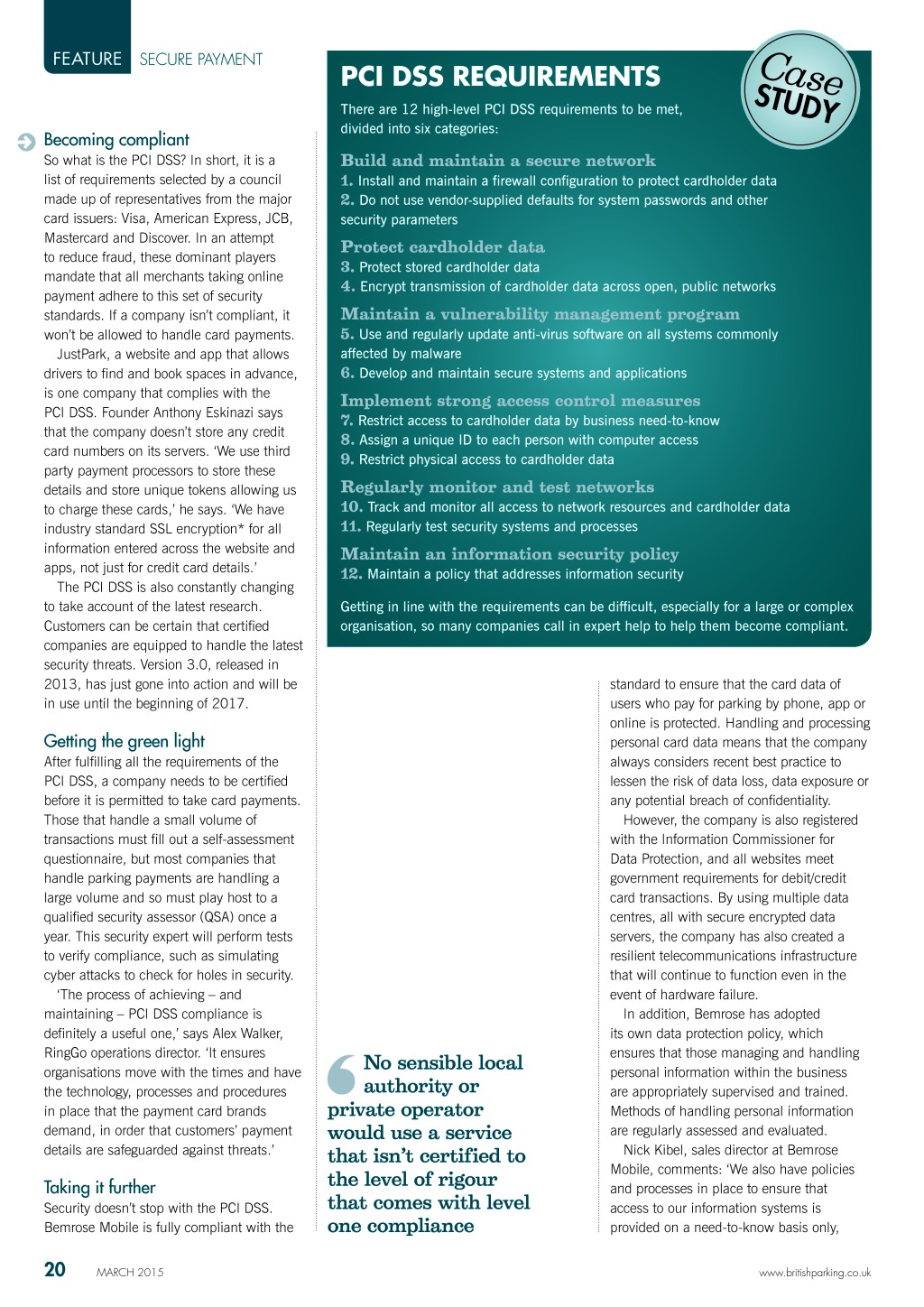 FEATURE SECURE PAYMENT

Becoming compliant
So what is the PCI DSS? In short, it is a list of requirements selected by a council made up of representatives from the major card issuers: Visa, American Express, JCB, Mastercard and Discover. In an attempt to reduce fraud, these dominant players mandate that all merchants taking online payment adhere to this set of security standards. If a company isn't compliant, it won't be allowed to handle card payments.

JustPark, a website and app that allows drivers to find and book spaces in advance, is one company that complies with the PCI DSS. Founder Anthony Eskinazi says that the company doesn't store any credit card numbers on its servers. 'We use third party payment processors to store these details and store unique tokens allowing us to charge these cards,' he says. 'We have industry standard SSL encryption* for all information entered across the website and apps, not just for credit card details.'

The PCI DSS is also constantly changing to take account of the latest research. Customers can be certain that certified companies are equipped to handle the latest security threats. Version 3.0, released in 2013, has just gone into action and will be in use until the beginning of 2017.

Getting the green light
After fulfilling all the requirements of the PCI DSS, a company needs to be certified before it is permitted to take card payments. Those that handle a small volume of transactions must fill out a self-assessment questionnaire, but most companies that handle parking payments are handling a large volume and so must play host to a qualified security assessor (QSA) once a year. This security expert will perform tests to verify compliance, such as simulating cyber attacks to check for holes in security.

'The process of achieving – and maintaining – PCI DSS compliance is definitely a useful one,' says Alex Walker, RingGo operations director. 'It ensures organisations move with the times and have the technology, processes and procedures in place that the payment card brands demand, in order that customers' payment details are safeguarded against threats.'

Taking it further
Security doesn't stop with the PCI DSS. Bemrose Mobile is fully compliant with the

PCI DSS REQUIREMENTS

Case STUDY

There are 12 high-level PCI DSS requirements to be met, divided into six categories:

Build and maintain a secure network
1. Install and maintain a firewall configuration to protect cardholder data
2. Do not use vendor-supplied defaults for system passwords and other security parameters

Protect cardholder data
3. Protect stored cardholder data
4. Encrypt transmission of cardholder data across open, public networks

Maintain a vulnerability management program
5. Use and regularly update anti-virus software on all systems commonly affected by malware
6. Develop and maintain secure systems and applications

Implement strong access control measures
7. Restrict access to cardholder data by business need-to-know
8. Assign a unique ID to each person with computer access
9. Restrict physical access to cardholder data

Regularly monitor and test networks
10. Track and monitor all access to network resources and cardholder data
11. Regularly test security systems and processes

Maintain an information security policy
12. Maintain a policy that addresses information security

Getting in line with the requirements can be difficult, especially for a large or complex organisation, so many companies call in expert help to help them become compliant.

No sensible local authority or private operator would use a service that isn't certified to the level of rigour that comes with level one compliance

standard to ensure that the card data of users who pay for parking by phone, app or online is protected. Handling and processing personal card data means that the company always considers recent best practice to lessen the risk of data loss, data exposure or any potential breach of confidentiality.

However, the company is also registered with the Information Commissioner for Data Protection, and all websites meet government requirements for debit/credit card transactions. By using multiple data centres, all with secure encrypted data servers, the company has also created a resilient telecommunications infrastructure that will continue to function even in the event of hardware failure.

In addition, Bemrose has adopted its own data protection policy, which ensures that those managing and handling personal information within the business are appropriately supervised and trained. Methods of handling personal information are regularly assessed and evaluated.

Nick Kibel, sales director at Bemrose Mobile, comments: 'We also have policies and processes in place to ensure that access to our information systems is provided on a need-to-know basis only,

20 MARCH 2015 www.britishparking.co.uk